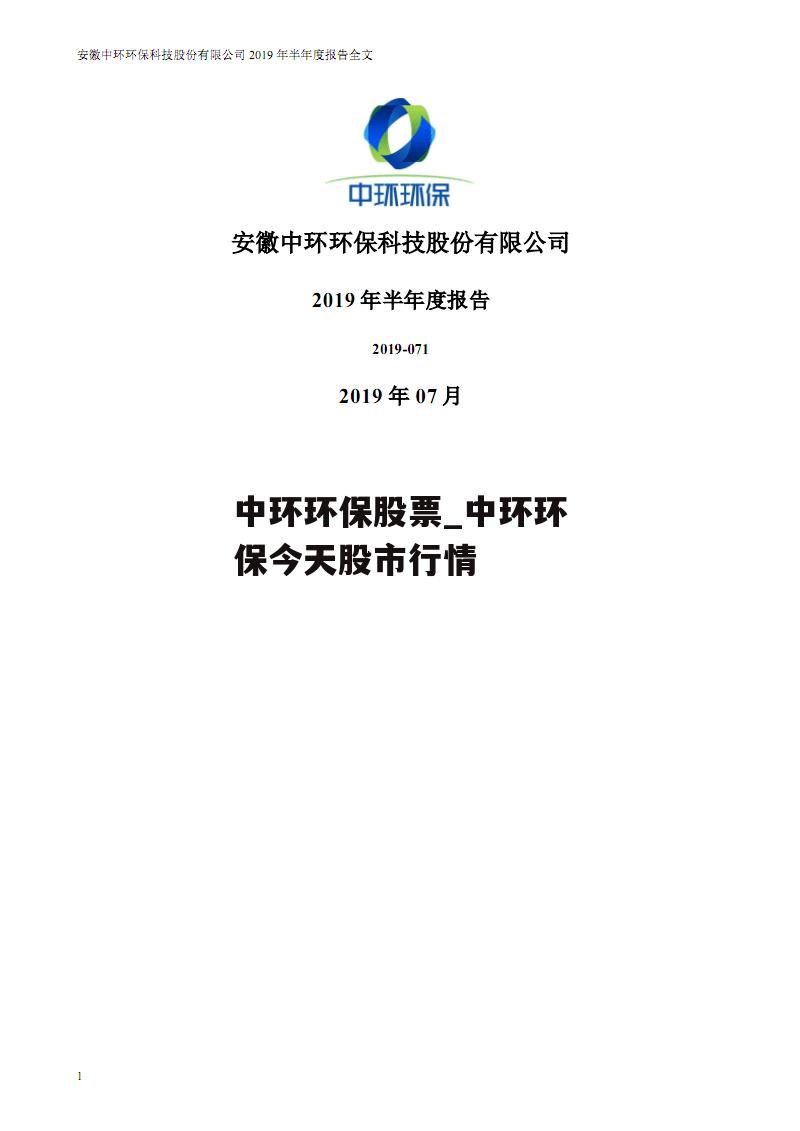 安徽中环环保科技股份有限公司 2019 年半年度报告全文

中环环保

安徽中环环保科技股份有限公司

2019 年半年度报告

2019-071

2019 年 07 月

中环环保股票_中环环保今天股市行情

1